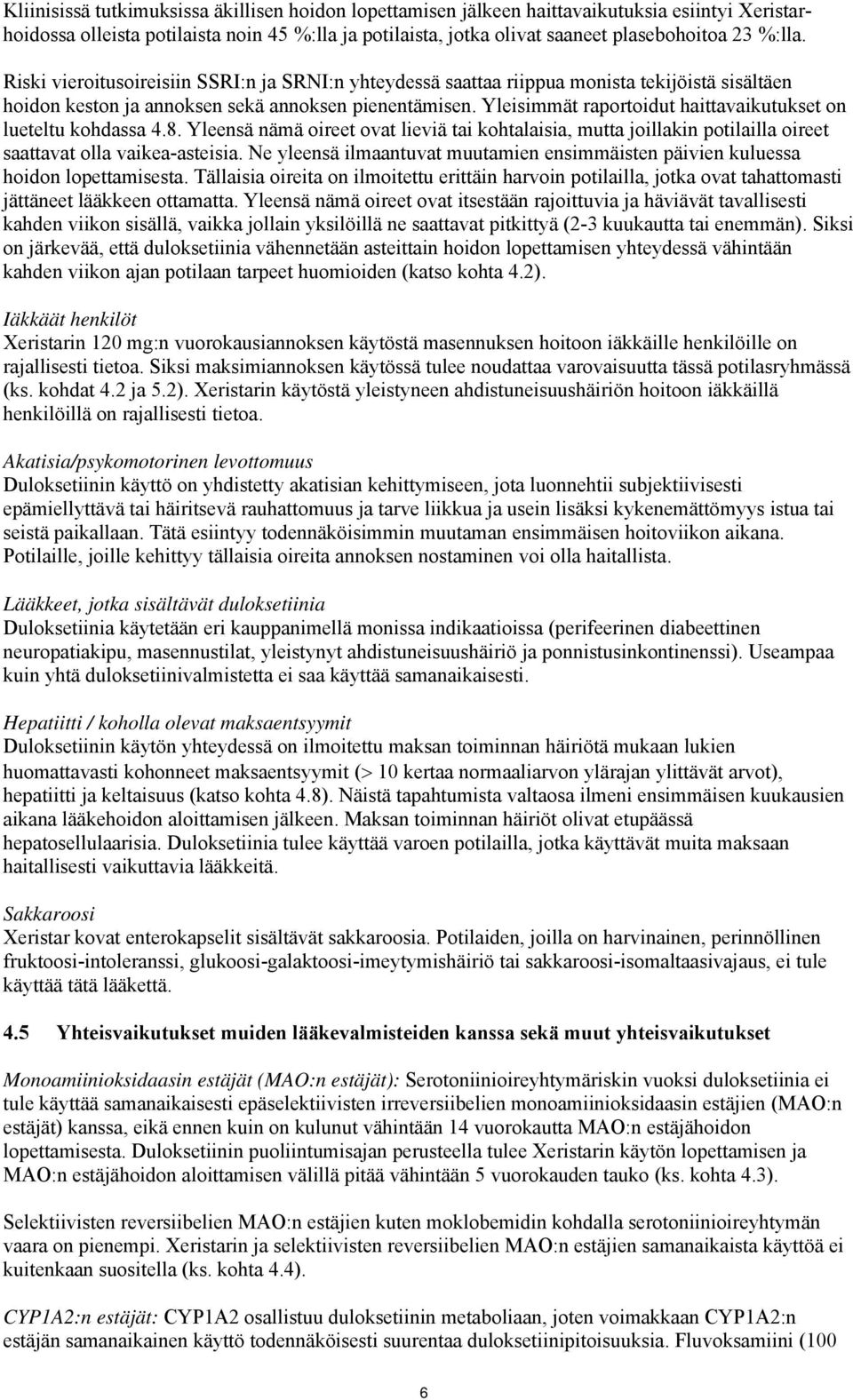 Kliinisissä tutkimuksissa äkillisen hoidon lopettamisen jälkeen haittavaikutuksia esiintyi Xeristarhoidossa olleista potilaista noin 45 %:lla ja potilaista, jotka olivat saaneet plasebohoitoa 23 %:lla. Riski vieroitusoireisiin SSRI:n ja SRNI:n yhteydessä saattaa riippua monista tekijöistä sisältäen hoidon keston ja annoksen sekä annoksen pienentämisen. Yleisimmät raportoidut haittavaikutukset on lueteltu kohdassa 4.8. Yleensä nämä oireet ovat lieviä tai kohtalaisia, mutta joillakin potilailla oireet saattavat olla vaikea-asteisia. Ne yleensä ilmaantuvat muutamien ensimmäisten päivien kuluessa hoidon lopettamisesta. Tällaisia oireita on ilmoitettu erittäin harvoin potilailla, jotka ovat tahattomasti jättäneet lääkkeen ottamatta. Yleensä nämä oireet ovat itsestään rajoittuvia ja häviävät tavallisesti kahden viikon sisällä, vaikka jollain yksilöillä ne saattavat pitkittyä (2-3 kuukautta tai enemmän). Siksi on järkevää, että duloksetiinia vähennetään asteittain hoidon lopettamisen yhteydessä vähintään kahden viikon ajan potilaan tarpeet huomioiden (katso kohta 4.2).

Iäkkäät henkilöt
Xeristarin 120 mg:n vuorokausiannoksen käytöstä masennuksen hoitoon iäkkäille henkilöille on rajallisesti tietoa. Siksi maksimiannoksen käytössä tulee noudattaa varovaisuutta tässä potilasryhmässä (ks. kohdat 4.2 ja 5.2). Xeristarin käytöstä yleistyneen ahdistuneisuushäiriön hoitoon iäkkäillä henkilöillä on rajallisesti tietoa.

Akatisia/psykomotorinen levottomuus
Duloksetiinin käyttö on yhdistetty akatisian kehittymiseen, jota luonnehtii subjektiivisesti epämiellyttävä tai häiritsevä rauhattomuus ja tarve liikkua ja usein lisäksi kykenemättömyys istua tai seistä paikallaan. Tätä esiintyy todennäköisimmin muutaman ensimmäisen hoitoviikon aikana. Potilaille, joille kehittyy tällaisia oireita annoksen nostaminen voi olla haitallista.

Lääkkeet, jotka sisältävät duloksetiinia
Duloksetiinia käytetään eri kauppanimellä monissa indikaatioissa (perifeerinen diabeettinen neuropatiakipu, masennustilat, yleistynyt ahdistuneisuushäiriö ja ponnistusinkontinenssi). Useampaa kuin yhtä duloksetiinivalmistetta ei saa käyttää samanaikaisesti.

Hepatiitti / koholla olevat maksaentsyymit
Duloksetiinin käytön yhteydessä on ilmoitettu maksan toiminnan häiriötä mukaan lukien huomattavasti kohonneet maksaentsyymit (> 10 kertaa normaaliarvon ylärajan ylittävät arvot), hepatiitti ja keltaisuus (katso kohta 4.8). Näistä tapahtumista valtaosa ilmeni ensimmäisen kuukausien aikana lääkehoidon aloittamisen jälkeen. Maksan toiminnan häiriöt olivat etupäässä hepatosellulaarisia. Duloksetiinia tulee käyttää varoen potilailla, jotka käyttävät muita maksaan haitallisesti vaikuttavia lääkkeitä.

Sakkaroosi
Xeristar kovat enterokapselit sisältävät sakkaroosia. Potilaiden, joilla on harvinainen, perinnöllinen fruktoosi-intoleranssi, glukoosi-galaktoosi-imeytymishäiriö tai sakkaroosi-isomaltaasivajaus, ei tule käyttää tätä lääkettä.

4.5 Yhteisvaikutukset muiden lääkevalmisteiden kanssa sekä muut yhteisvaikutukset

Monoamiinioksidaasin estäjät (MAO:n estäjät): Serotoniinioireyhtymäriskin vuoksi duloksetiinia ei tule käyttää samanaikaisesti epäselektiivisten irreversiibelien monoamiinioksidaasin estäjien (MAO:n estäjät) kanssa, eikä ennen kuin on kulunut vähintään 14 vuorokautta MAO:n estäjähoidon lopettamisesta. Duloksetiinin puoliintumisajan perusteella tulee Xeristarin käytön lopettamisen ja MAO:n estäjähoidon aloittamisen välillä pitää vähintään 5 vuorokauden tauko (ks. kohta 4.3).

Selektiivisten reversiibelien MAO:n estäjien kuten moklobemidin kohdalla serotoniinioireyhtymän vaara on pienempi. Xeristarin ja selektiivisten reversiibelien MAO:n estäjien samanaikaista käyttöä ei kuitenkaan suositella (ks. kohta 4.4).

CYP1A2:n estäjät: CYP1A2 osallistuu duloksetiinin metaboliaan, joten voimakkaan CYP1A2:n estäjän samanaikainen käyttö todennäköisesti suurentaa duloksetiinipitoisuuksia. Fluvoksamiini (100

6